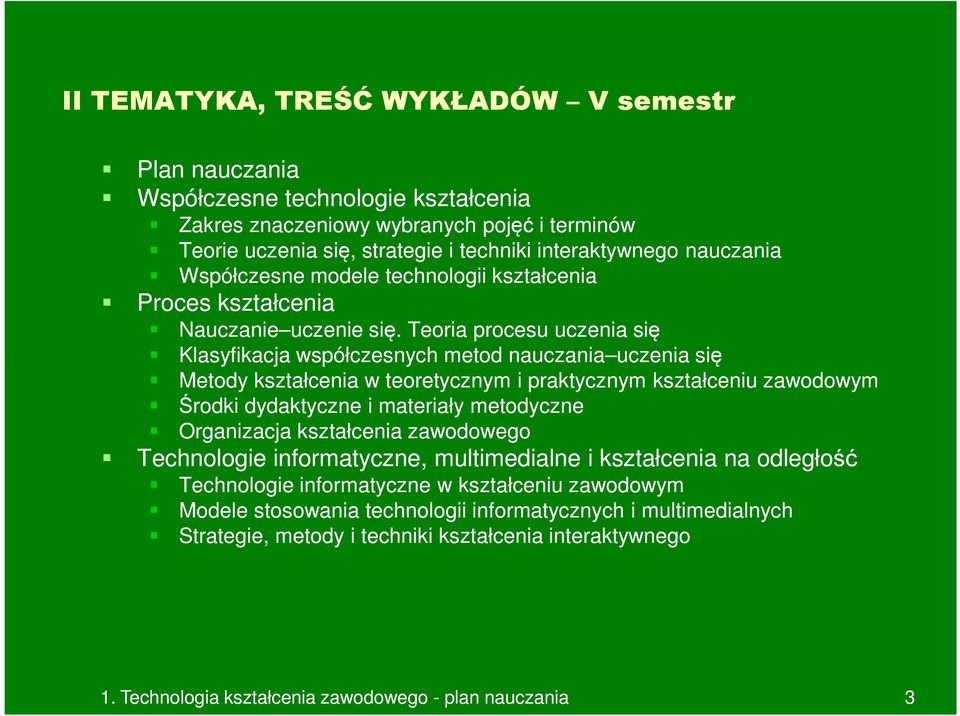 II TEMATYKA, TREŚĆ WYKŁADÓW – V semestr

Plan nauczania
Współczesne technologie kształcenia
Zakres znaczeniowy wybranych pojęć i terminów
Teorie uczenia się, strategie i techniki interaktywnego nauczania
Współczesne modele technologii kształcenia
Proces kształcenia
Nauczanie–uczenie się. Teoria procesu uczenia się
Klasyfikacja współczesnych metod nauczania–uczenia się
Metody kształcenia w teoretycznym i praktycznym kształceniu zawodowym
Środki dydaktyczne i materiały metodyczne
Organizacja kształcenia zawodowego
Technologie informatyczne, multimedialne i kształcenia na odległość
Technologie informatyczne w kształceniu zawodowym
Modele stosowania technologii informatycznych i multimedialnych
Strategie, metody i techniki kształcenia interaktywnego

1. Technologia kształcenia zawodowego - plan nauczania 3